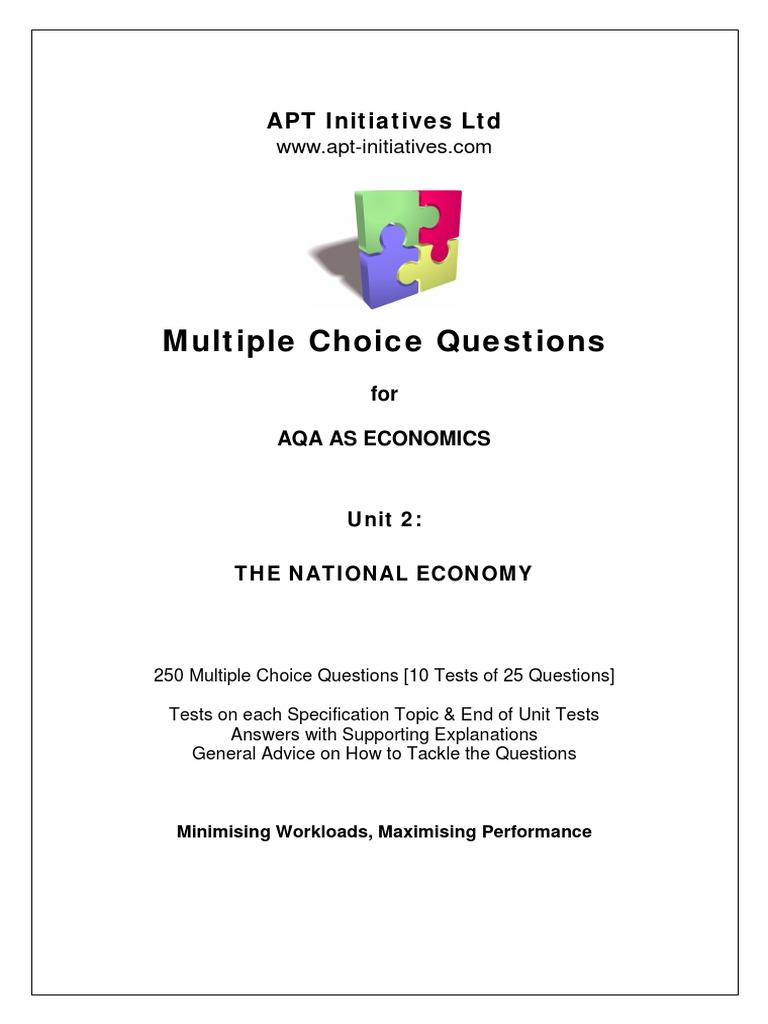 APT Initiatives Ltd
www.apt-initiatives.com

Multiple Choice Questions

for

AQA AS ECONOMICS

Unit 2:

THE NATIONAL ECONOMY

250 Multiple Choice Questions [10 Tests of 25 Questions]

Tests on each Specification Topic & End of Unit Tests
Answers with Supporting Explanations
General Advice on How to Tackle the Questions

Minimising Workloads, Maximising Performance